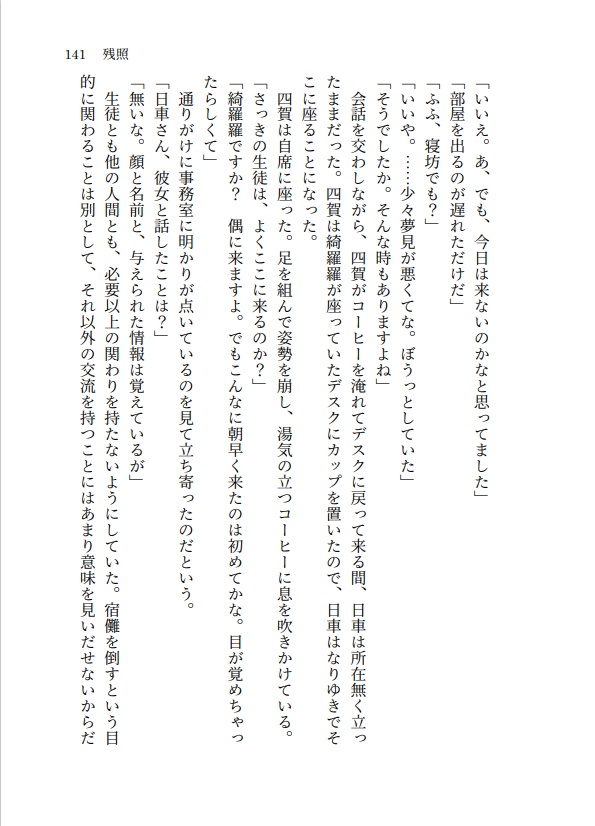 141　残照

「いいえ。あ、でも、今日は来ないのかなと思ってました」
「部屋を出るのが遅れただけだ」
「ふふ、寝坊でも？」
「いいや。……少々夢見が悪くてな。ぼうっとしていた」
「そうでしたか。そんな時もありますよね」
　会話を交わしながら、四賀がコーヒーを淹れてデスクに戻って来る間、日車は所在無く立ったままだった。四賀は綺羅羅が座っていたデスクにカップを置いたので、日車はなりゆきでそこに座ることになった。
　四賀は自席に座った。足を組んで姿勢を崩し、湯気の立つコーヒーに息を吹きかけている。
「さっきの生徒は、よくここに来るのか？」
「綺羅羅ですか？　偶に来ますよ。でもこんなに朝早く来たのは初めてかな。目が覚めちゃったらしくて」
　通りがけに事務室に明かりが点いているのを見て立ち寄ったのだという。
「日車さん、彼女と話したことは？」
「無いな。顔と名前と、与えられた情報は覚えているが」
　生徒とも他の人間とも、必要以上の関わりを持たないようにしていた。宿儺を倒すという目的に関わることは別として、それ以外の交流を持つことにはあまり意味を見いだせないからだ